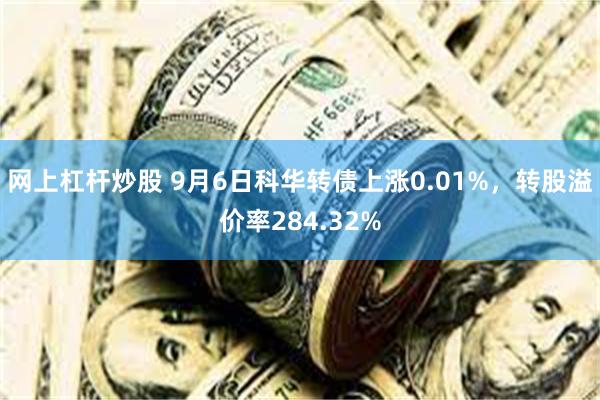 网上杠杆炒股 9月6日科华转债上涨0.01%，转股溢价率284.32%